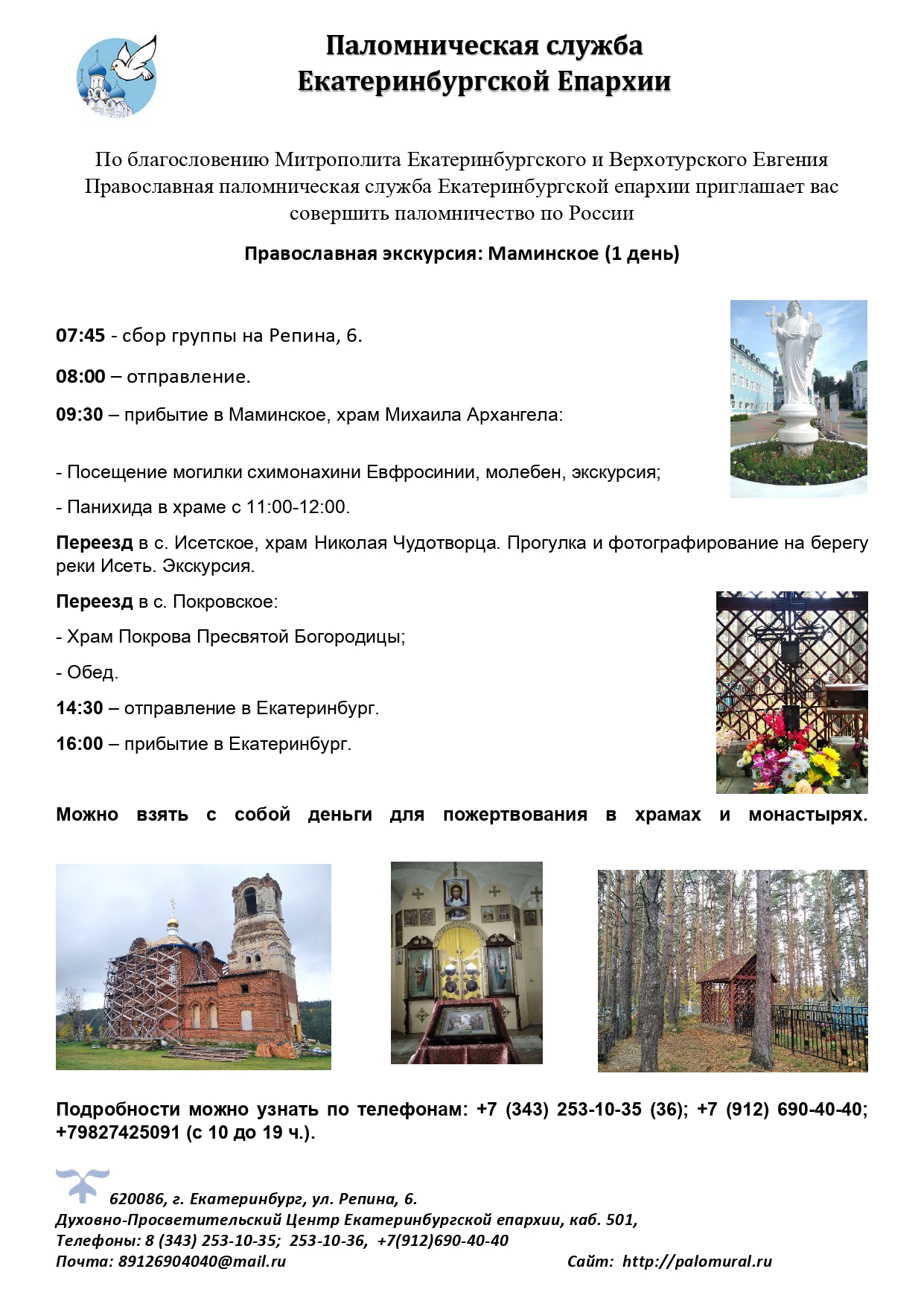 Паломническая служба
Екатеринбургской Епархии

По благословению Митрополита Екатеринбургского и Верхотурского Евгения Православная паломническая служба Екатеринбургской епархии приглашает вас совершить паломничество по России

Православная экскурсия: Маминское (1 день)

07:45 - сбор группы на Репина, 6.

08:00 – отправление.

09:30 – прибытие в Маминское, храм Михаила Архангела:

- Посещение могилки схимонахини Евфросинии, молебен, экскурсия;

- Панихида в храме с 11:00-12:00.

Переезд в с. Исетское, храм Николая Чудотворца. Прогулка и фотографирование на берегу реки Исеть. Экскурсия.

Переезд в с. Покровское:

- Храм Покрова Пресвятой Богородицы;

- Обед.

14:30 – отправление в Екатеринбург.

16:00 – прибытие в Екатеринбург.

Можно взять с собой деньги для пожертвования в храмах и монастырях.

Подробности можно узнать по телефонам: +7 (343) 253-10-35 (36); +7 (912) 690-40-40; +79827425091 (с 10 до 19 ч.).

620086, г. Екатеринбург, ул. Репина, 6.
Духовно-Просветительский Центр Екатеринбургской епархии, каб. 501,
Телефоны: 8 (343) 253-10-35; 253-10-36, +7(912)690-40-40
Почта: 89126904040@mail.ru
Сайт: http://palomural.ru